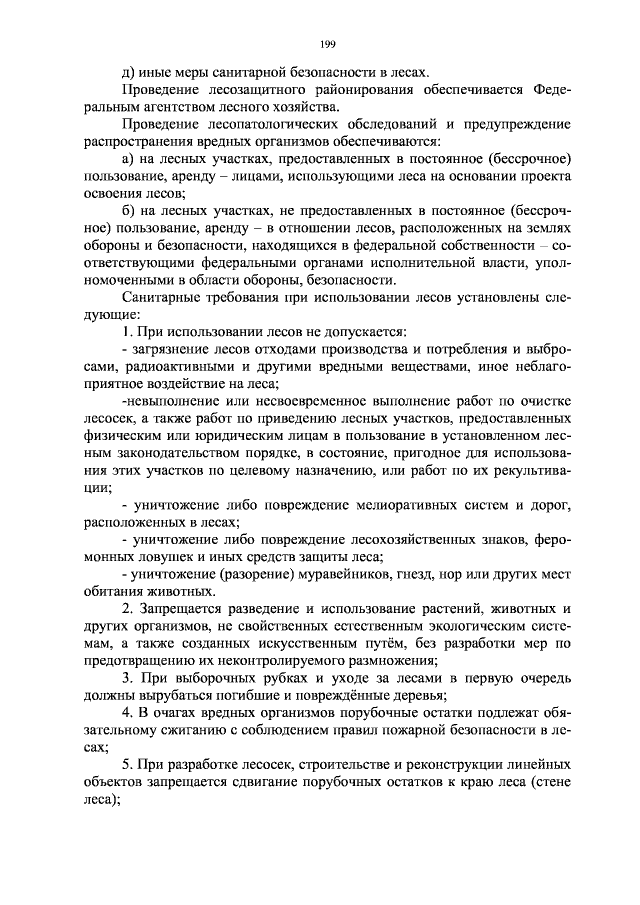 199

д) иные меры санитарной безопасности в лесах.

Проведение лесозащитного районирования обеспечивается Федеральным агентством лесного хозяйства.

Проведение лесопатологических обследований и предупреждение распространения вредных организмов обеспечиваются:

а) на лесных участках, предоставленных в постоянное (бессрочное) пользование, аренду – лицами, использующими леса на основании проекта освоения лесов;

б) на лесных участках, не предоставленных в постоянное (бессрочное) пользование, аренду – в отношении лесов, расположенных на землях обороны и безопасности, находящихся в федеральной собственности – соответствующими федеральными органами исполнительной власти, уполномоченными в области обороны, безопасности.

Санитарные требования при использовании лесов установлены следующие:

1. При использовании лесов не допускается:

- загрязнение лесов отходами производства и потребления и выбросами, радиоактивными и другими вредными веществами, иное неблагоприятное воздействие на леса;

-невыполнение или несвоевременное выполнение работ по очистке лесосек, а также работ по приведению лесных участков, предоставленных физическим или юридическим лицам в пользование в установленном лесным законодательством порядке, в состояние, пригодное для использования этих участков по целевому назначению, или работ по их рекультивации;

- уничтожение либо повреждение мелиоративных систем и дорог, расположенных в лесах;

- уничтожение либо повреждение лесохозяйственных знаков, феромонных ловушек и иных средств защиты леса;

- уничтожение (разорение) муравейников, гнезд, нор или других мест обитания животных.

2. Запрещается разведение и использование растений, животных и других организмов, не свойственных естественным экологическим системам, а также созданных искусственным путём, без разработки мер по предотвращению их неконтролируемого размножения;

3. При выборочных рубках и уходе за лесами в первую очередь должны вырубаться погибшие и повреждённые деревья;

4. В очагах вредных организмов порубочные остатки подлежат обязательному сжиганию с соблюдением правил пожарной безопасности в лесах;

5. При разработке лесосек, строительстве и реконструкции линейных объектов запрещается сдвигание порубочных остатков к краю леса (стене леса);